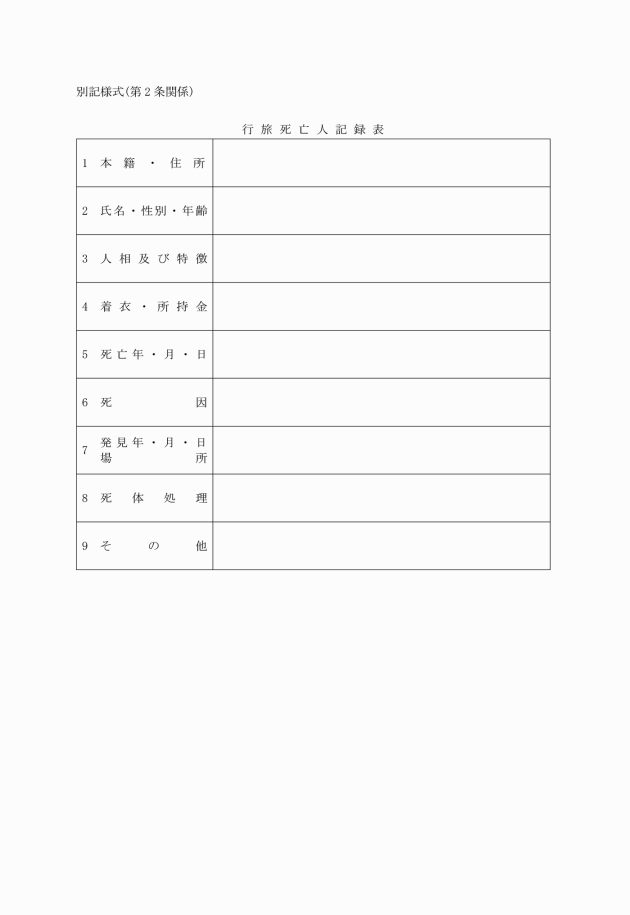 別記様式(第2条関係)

行旅死亡人記録表

| | |
|---|---|
| 1 本籍・住所 | |
| 2 氏名・性別・年齢 | |
| 3 人相及び特徴 | |
| 4 着衣・所持金 | |
| 5 死亡年・月・日 | |
| 6 死因 | |
| 7 発見年・月・日 場所 | |
| 8 死体処理 | |
| 9 その他 | |